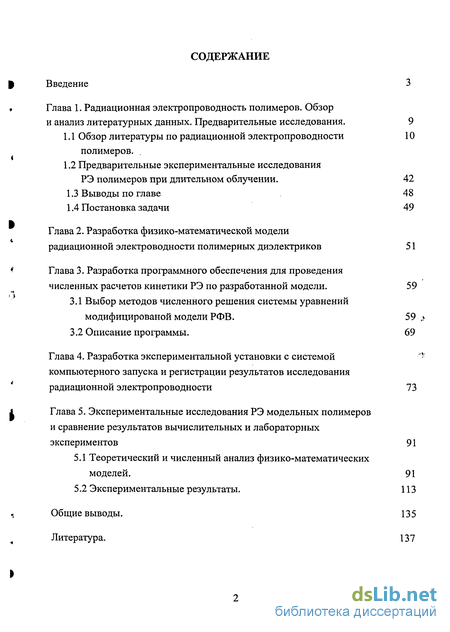 СОДЕРЖАНИЕ

Введение 3

Глава 1. Радиационная электропроводность полимеров. Обзор и анализ литературных данных. Предварительные исследования. 9

1.1 Обзор литературы по радиационной электропроводности полимеров. 10

1.2 Предварительные экспериментальные исследования РЭ полимеров при длительном облучении. 42

1.3 Выводы по главе 48

1.4 Постановка задачи 49

Глава 2. Разработка физико-математической модели радиационной электроводности полимерных диэлектриков 51

Глава 3. Разработка программного обеспечения для проведения численных расчетов кинетики РЭ по разработанной модели. 59

3.1 Выбор методов численного решения системы уравнений модифицированой модели РФВ. 59

3.2 Описание программы. 69

Глава 4. Разработка экспериментальной установки с системой компьютерного запуска и регистрации результатов исследования радиационной электропроводности 73

Глава 5. Экспериментальные исследования РЭ модельных полимеров и сравнение результатов вычислительных и лабораторных экспериментов 91

5.1 Теоретический и численный анализ физико-математических моделей. 91

5.2 Экспериментальные результаты. 113

Общие выводы. 135

Литература. 137

2

dsLib.net
библиотека диссертаций